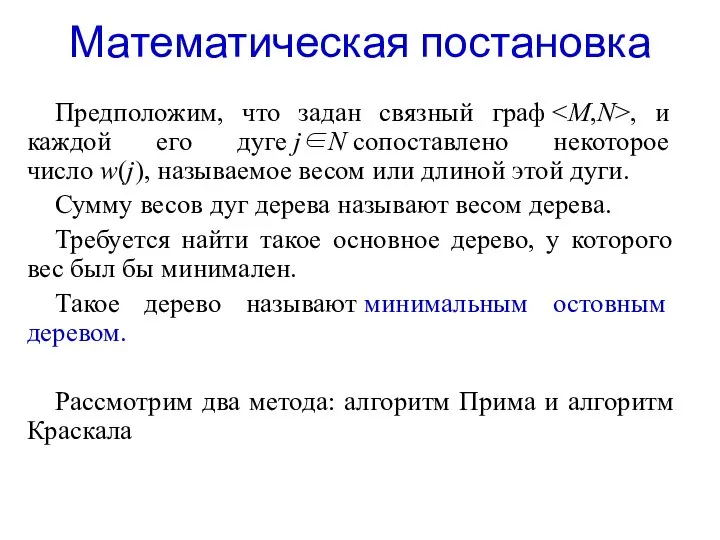 Математическая постановка

Предположим, что задан связный граф $<M,N>$, и каждой его дуге $j \in N$ сопоставлено некоторое число $w(j)$, называемое весом или длиной этой дуги.

Сумму весов дуг дерева называют весом дерева.

Требуется найти такое основное дерево, у которого вес был бы минимален.

Такое дерево называют минимальным остовным деревом.

Рассмотрим два метода: алгоритм Прима и алгоритм Краскала